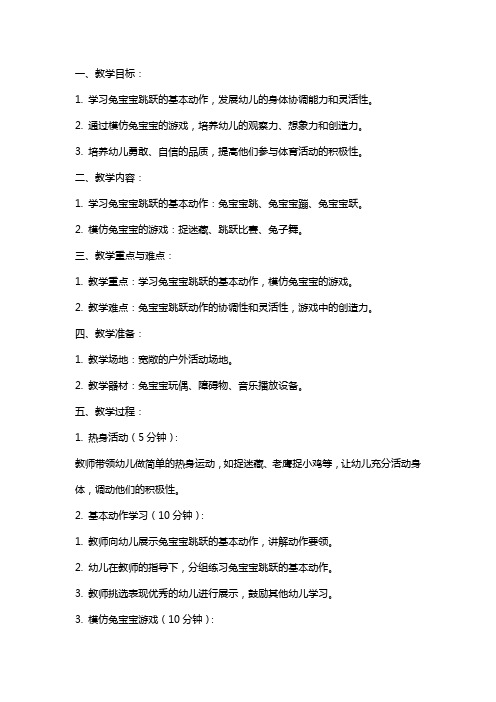 一、教学目标：

1. 学习兔宝宝跳跃的基本动作，发展幼儿的身体协调能力和灵活性。

2. 通过模仿兔宝宝的游戏，培养幼儿的观察力、想象力和创造力。

3. 培养幼儿勇敢、自信的品质，提高他们参与体育活动的积极性。

二、教学内容：

1. 学习兔宝宝跳跃的基本动作：兔宝宝跳、兔宝宝蹦、兔宝宝跃。

2. 模仿兔宝宝的游戏：捉迷藏、跳跃比赛、兔子舞。

三、教学重点与难点：

1. 教学重点：学习兔宝宝跳跃的基本动作，模仿兔宝宝的游戏。

2. 教学难点：兔宝宝跳跃动作的协调性和灵活性，游戏中的创造力。

四、教学准备：

1. 教学场地：宽敞的户外活动场地。

2. 教学器材：兔宝宝玩偶、障碍物、音乐播放设备。

五、教学过程：

1. 热身活动（5分钟）：

教师带领幼儿做简单的热身运动，如捉迷藏、老鹰捉小鸡等，让幼儿充分活动身体，调动他们的积极性。

2. 基本动作学习（10分钟）：

1. 教师向幼儿展示兔宝宝跳跃的基本动作，讲解动作要领。

2. 幼儿在教师的指导下，分组练习兔宝宝跳跃的基本动作。

3. 教师挑选表现优秀的幼儿进行展示，鼓励其他幼儿学习。

3. 模仿兔宝宝游戏（10分钟）：